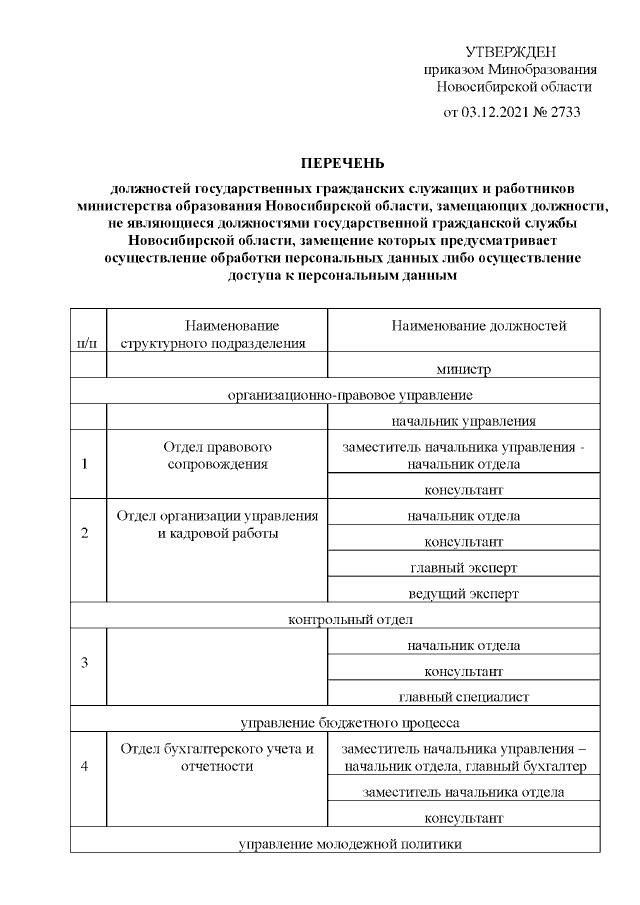 УТВЕРЖДЕН
приказом Минобразования Новосибирской области
от 03.12.2021 № 2733

ПЕРЕЧЕНЬ

должностей государственных гражданских служащих и работников министерства образования Новосибирской области, замещающих должности, не являющиеся должностями государственной гражданской службы Новосибирской области, замещение которых предусматривает осуществление обработки персональных данных либо осуществление доступа к персональным данным

| п/п | Наименование структурного подразделения | Наименование должностей |
|---|---|---|
| | | министр |
| организационно-правовое управление | | |
| | | начальник управления |
| 1 | Отдел правового сопровождения | заместитель начальника управления - начальник отдела |
| | | консультант |
| 2 | Отдел организации управления и кадровой работы | начальник отдела |
| | | консультант |
| | | главный эксперт |
| | | ведущий эксперт |
| контрольный отдел | | |
| 3 | | начальник отдела |
| | | консультант |
| | | главный специалист |
| управление бюджетного процесса | | |
| 4 | Отдел бухгалтерского учета и отчетности | заместитель начальника управления – начальник отдела, главный бухгалтер |
| | | заместитель начальника отдела |
| | | консультант |
| управление молодежной политики | | |